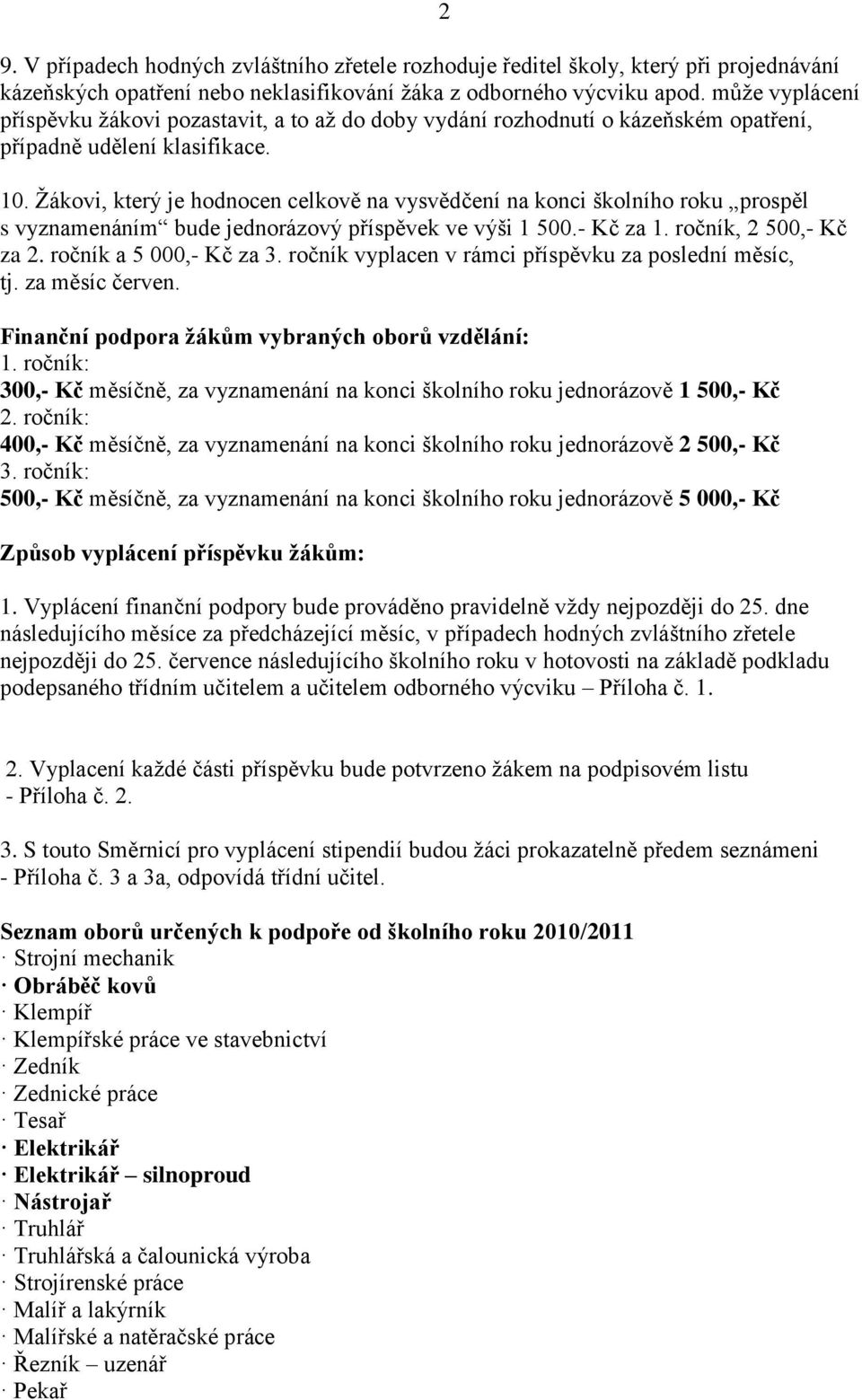 2

9. V případech hodných zvláštního zřetele rozhoduje ředitel školy, který při projednávání kázeňských opatření nebo neklasifikování žáka z odborného výcviku apod. může vyplácení příspěvku žákovi pozastavit, a to až do doby vydání rozhodnutí o kázeňském opatření, případně udělení klasifikace.

10. Žákovi, který je hodnocen celkově na vysvědčení na konci školního roku „prospěl s vyznamenáním“ bude jednorázový příspěvek ve výši 1 500.- Kč za 1. ročník, 2 500,- Kč za 2. ročník a 5 000,- Kč za 3. ročník vyplacen v rámci příspěvku za poslední měsíc, tj. za měsíc červen.

Finanční podpora žákům vybraných oborů vzdělání:
1. ročník:
300,- Kč měsíčně, za vyznamenání na konci školního roku jednorázově 1 500,- Kč
2. ročník:
400,- Kč měsíčně, za vyznamenání na konci školního roku jednorázově 2 500,- Kč
3. ročník:
500,- Kč měsíčně, za vyznamenání na konci školního roku jednorázově 5 000,- Kč

Způsob vyplácení příspěvku žákům:

1. Vyplácení finanční podpory bude prováděno pravidelně vždy nejpozději do 25. dne následujícího měsíce za předcházející měsíc, v případech hodných zvláštního zřetele nejpozději do 25. července následujícího školního roku v hotovosti na základě podkladu podepsaného třídním učitelem a učitelem odborného výcviku – Příloha č. 1.

2. Vyplacení každé části příspěvku bude potvrzeno žákem na podpisovém listu - Příloha č. 2.

3. S touto Směrnicí pro vyplácení stipendií budou žáci prokazatelně předem seznámeni - Příloha č. 3 a 3a, odpovídá třídní učitel.

Seznam oborů určených k podpoře od školního roku 2010/2011
· Strojní mechanik
· Obráběč kovů
· Klempíř
· Klempířské práce ve stavebnictví
· Zedník
· Zednické práce
· Tesař
· Elektrikář
· Elektrikář – silnoproud
· Nástrojař
· Truhlář
· Truhlářská a čalounická výroba
· Strojírenské práce
· Malíř a lakýrník
· Malířské a natěračské práce
· Řezník – uzenář
· Pekař